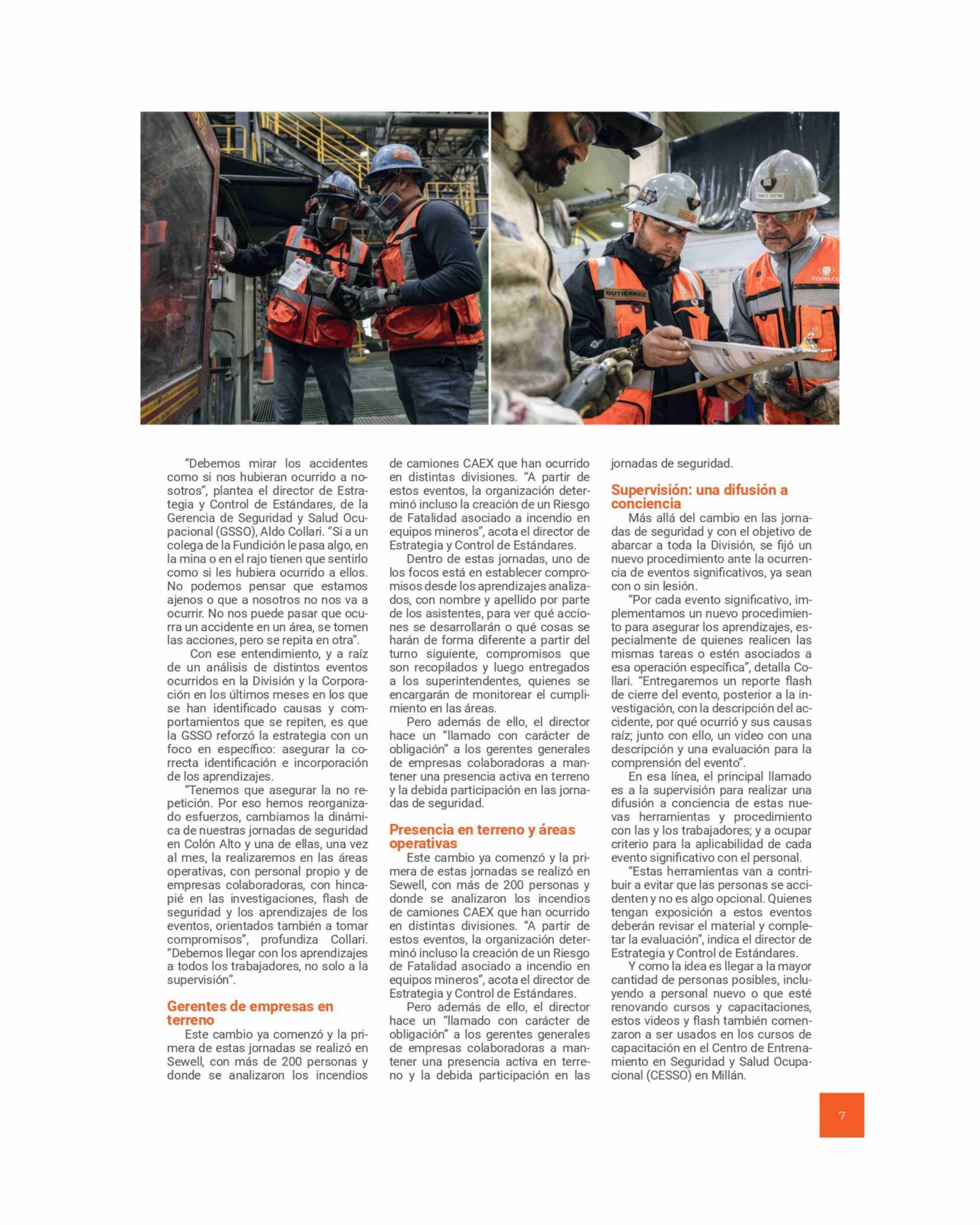 GUTIÉRREZ

CODELCO

“Debemos mirar los accidentes como si nos hubieran ocurrido a nosotros”, plantea el director de Estrategia y Control de Estándares, de la Gerencia de Seguridad y Salud Ocupacional (GSSO), Aldo Collari. “Si a un colega de la Fundición le pasa algo, en la mina o en el rajo tienen que sentirlo como si les hubiera ocurrido a ellos. No podemos pensar que estamos ajenos o que a nosotros no nos va a ocurrir. No nos puede pasar que ocurra un accidente en un área, se tomen las acciones, pero se repita en otra”.

Con ese entendimiento, y a raíz de un análisis de distintos eventos ocurridos en la División y la Corporación en los últimos meses en los que se han identificado causas y comportamientos que se repiten, es que la GSSO reforzó la estrategia con un foco en específico: asegurar la correcta identificación e incorporación de los aprendizajes.

“Tenemos que asegurar la no repetición. Por eso hemos reorganizado esfuerzos, cambiamos la dinámica de nuestras jornadas de seguridad en Colón Alto y una de ellas, una vez al mes, la realizaremos en las áreas operativas, con personal propio y de empresas colaboradoras, con hincapié en las investigaciones, flash de seguridad y los aprendizajes de los eventos, orientados también a tomar compromisos”, profundiza Collari. “Debemos llegar con los aprendizajes a todos los trabajadores, no solo a la supervisión”.

Gerentes de empresas en terreno

Este cambio ya comenzó y la primera de estas jornadas se realizó en Sewell, con más de 200 personas y donde se analizaron los incendios de camiones CAEX que han ocurrido en distintas divisiones. “A partir de estos eventos, la organización determinó incluso la creación de un Riesgo de Fatalidad asociado a incendio en equipos mineros”, acota el director de Estrategia y Control de Estándares.

Dentro de estas jornadas, uno de los focos está en establecer compromisos desde los aprendizajes analizados, con nombre y apellido por parte de los asistentes, para ver qué acciones se desarrollarán o qué cosas se harán de forma diferente a partir del turno siguiente, compromisos que son recopilados y luego entregados a los superintendentes, quienes se encargarán de monitorear el cumplimiento en las áreas.

Pero además de ello, el director hace un “llamado con carácter de obligación” a los gerentes generales de empresas colaboradoras a mantener una presencia activa en terreno y la debida participación en las jornadas de seguridad.

Presencia en terreno y áreas operativas

Este cambio ya comenzó y la primera de estas jornadas se realizó en Sewell, con más de 200 personas y donde se analizaron los incendios de camiones CAEX que han ocurrido en distintas divisiones. “A partir de estos eventos, la organización determinó incluso la creación de un Riesgo de Fatalidad asociado a incendio en equipos mineros”, acota el director de Estrategia y Control de Estándares.

Pero además de ello, el director hace un “llamado con carácter de obligación” a los gerentes generales de empresas colaboradoras a mantener una presencia activa en terreno y la debida participación en las jornadas de seguridad.

Supervisión: una difusión a conciencia

Más allá del cambio en las jornadas de seguridad y con el objetivo de abarcar a toda la División, se fijó un nuevo procedimiento ante la ocurrencia de eventos significativos, ya sean con o sin lesión.

“Por cada evento significativo, implementamos un nuevo procedimiento para asegurar los aprendizajes, especialmente de quienes realicen las mismas tareas o estén asociados a esa operación específica”, detalla Collari. “Entregaremos un reporte flash de cierre del evento, posterior a la investigación, con la descripción del accidente, por qué ocurrió y sus causas raíz; junto con ello, un video con una descripción y una evaluación para la comprensión del evento”.

En esa línea, el principal llamado es a la supervisión para realizar una difusión a conciencia de estas nuevas herramientas y procedimiento con las y los trabajadores; y a ocupar criterio para la aplicabilidad de cada evento significativo con el personal.

“Estas herramientas van a contribuir a evitar que las personas se accidenten y no es algo opcional. Quienes tengan exposición a estos eventos deberán revisar el material y completar la evaluación”, indica el director de Estrategia y Control de Estándares.

Y como la idea es llegar a la mayor cantidad de personas posibles, incluyendo a personal nuevo o que esté renovando cursos y capacitaciones, estos videos y flash también comenzaron a ser usados en los cursos de capacitación en el Centro de Entrenamiento en Seguridad y Salud Ocupacional (CESSO) en Millán.

7